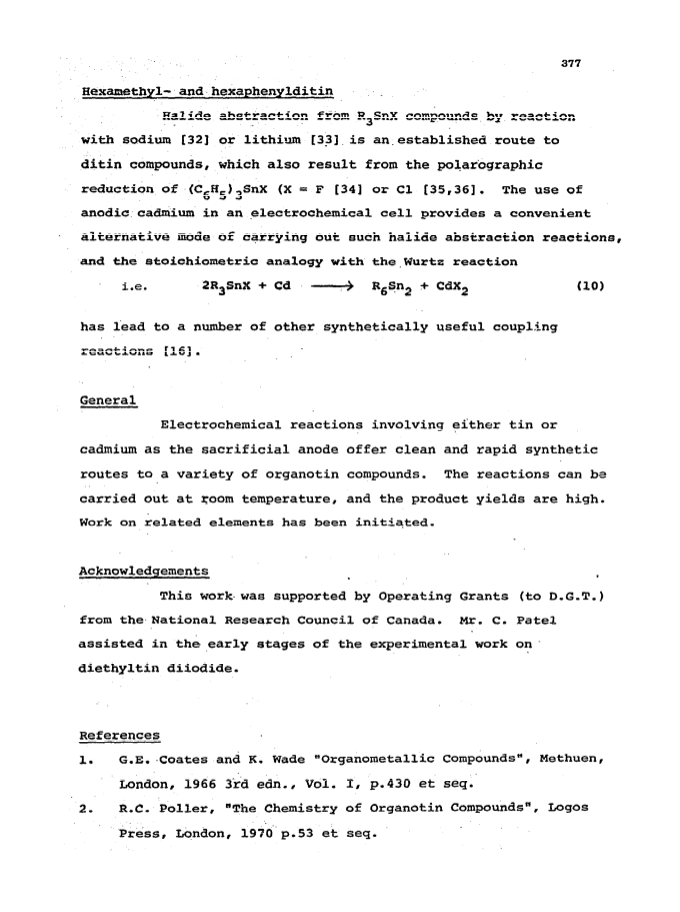 377

Hexamethyl- and hexaphenylditin

Halide abstraction from $R_3SnX$ compounds by reaction with sodium [32] or lithium [33] is an established route to ditin compounds, which also result from the polarographic reduction of $(C_6H_5)_3SnX$ (X = F [34] or Cl [35,36]. The use of anodic cadmium in an electrochemical cell provides a convenient alternative mode of carrying out such halide abstraction reactions, and the stoichiometric analogy with the Wurtz reaction

i.e. $2R_3SnX + Cd \longrightarrow R_6Sn_2 + CdX_2$ (10)

has lead to a number of other synthetically useful coupling reactions [16].

General

Electrochemical reactions involving either tin or cadmium as the sacrificial anode offer clean and rapid synthetic routes to a variety of organotin compounds. The reactions can be carried out at room temperature, and the product yields are high. Work on related elements has been initiated.

Acknowledgements

This work was supported by Operating Grants (to D.G.T.) from the National Research Council of Canada. Mr. C. Patel assisted in the early stages of the experimental work on diethyltin diiodide.

References

1. G.E. Coates and K. Wade "Organometallic Compounds", Methuen, London, 1966 3rd edn., Vol. I, p.430 et seq.
2. R.C. Poller, "The Chemistry of Organotin Compounds", Logos Press, London, 1970 p.53 et seq.